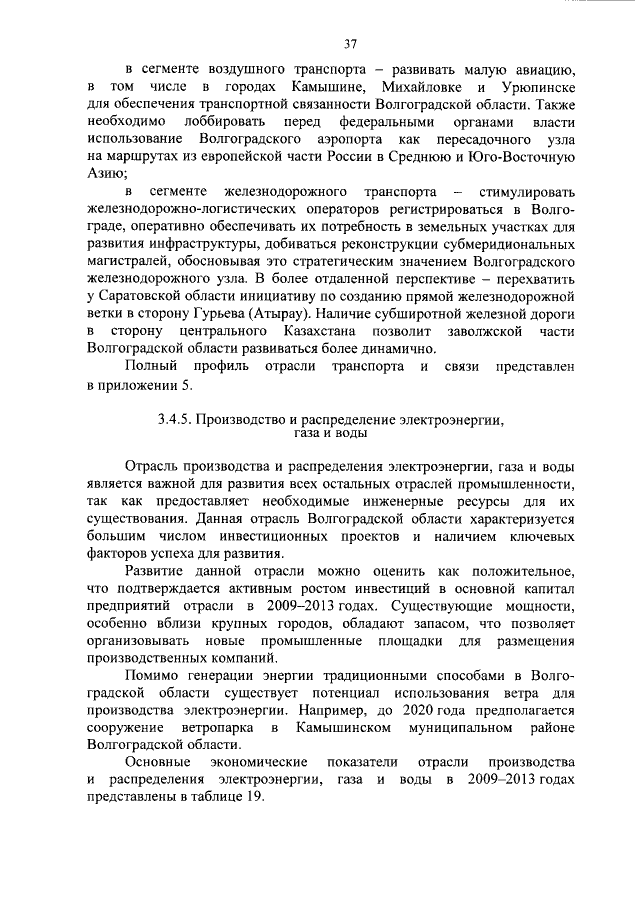 37

в сегменте воздушного транспорта – развивать малую авиацию, в том числе в городах Камышине, Михайловке и Урюпинске для обеспечения транспортной связанности Волгоградской области. Также необходимо лоббировать перед федеральными органами власти использование Волгоградского аэропорта как пересадочного узла на маршрутах из европейской части России в Среднюю и Юго-Восточную Азию;

в сегменте железнодорожного транспорта – стимулировать железнодорожно-логистических операторов регистрироваться в Волгограде, оперативно обеспечивать их потребность в земельных участках для развития инфраструктуры, добиваться реконструкции субмеридиональных магистралей, обосновывая это стратегическим значением Волгоградского железнодорожного узла. В более отдаленной перспективе – перехватить у Саратовской области инициативу по созданию прямой железнодорожной ветки в сторону Гурьева (Атырау). Наличие субширотной железной дороги в сторону центрального Казахстана позволит заволжской части Волгоградской области развиваться более динамично.

Полный профиль отрасли транспорта и связи представлен в приложении 5.

3.4.5. Производство и распределение электроэнергии, газа и воды

Отрасль производства и распределения электроэнергии, газа и воды является важной для развития всех остальных отраслей промышленности, так как предоставляет необходимые инженерные ресурсы для их существования. Данная отрасль Волгоградской области характеризуется большим числом инвестиционных проектов и наличием ключевых факторов успеха для развития.

Развитие данной отрасли можно оценить как положительное, что подтверждается активным ростом инвестиций в основной капитал предприятий отрасли в 2009–2013 годах. Существующие мощности, особенно вблизи крупных городов, обладают запасом, что позволяет организовывать новые промышленные площадки для размещения производственных компаний.

Помимо генерации энергии традиционными способами в Волгоградской области существует потенциал использования ветра для производства электроэнергии. Например, до 2020 года предполагается сооружение ветропарка в Камышинском муниципальном районе Волгоградской области.

Основные экономические показатели отрасли производства и распределения электроэнергии, газа и воды в 2009–2013 годах представлены в таблице 19.